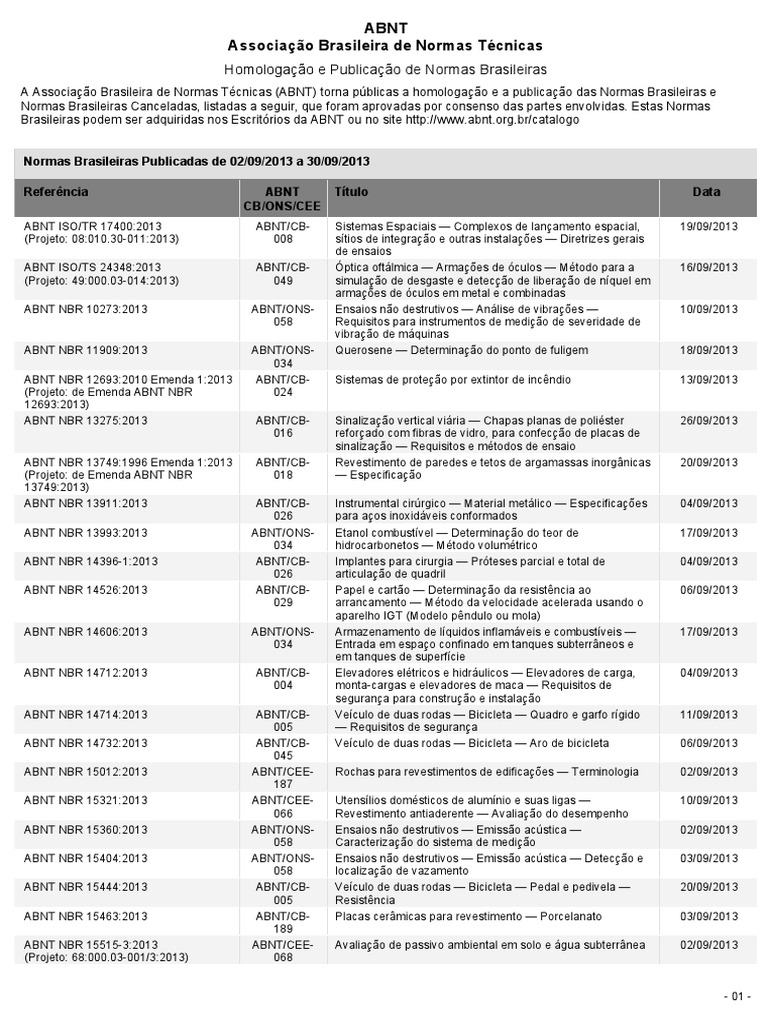 ABNT
Associação Brasileira de Normas Técnicas
Homologação e Publicação de Normas Brasileiras

A Associação Brasileira de Normas Técnicas (ABNT) torna públicas a homologação e a publicação das Normas Brasileiras e Normas Brasileiras Canceladas, listadas a seguir, que foram aprovadas por consenso das partes envolvidas. Estas Normas Brasileiras podem ser adquiridas nos Escritórios da ABNT ou no site http://www.abnt.org.br/catalogo

Normas Brasileiras Publicadas de 02/09/2013 a 30/09/2013

| Referência | ABNT CB/ONS/CEE | Título | Data |
|---|---|---|---|
| ABNT ISO/TR 17400:2013 (Projeto: 08:010.30-011:2013) | ABNT/CB-008 | Sistemas Espaciais — Complexos de lançamento espacial, sítios de integração e outras instalações — Diretrizes gerais de ensaios | 19/09/2013 |
| ABNT ISO/TS 24348:2013 (Projeto: 49:000.03-014:2013) | ABNT/CB-049 | Óptica oftálmica — Armações de óculos — Método para a simulação de desgaste e detecção de liberação de níquel em armações de óculos em metal e combinadas | 16/09/2013 |
| ABNT NBR 10273:2013 | ABNT/ONS-058 | Ensaios não destrutivos — Análise de vibrações — Requisitos para instrumentos de medição de severidade de vibração de máquinas | 10/09/2013 |
| ABNT NBR 11909:2013 | ABNT/ONS-034 | Querosene — Determinação do ponto de fuligem | 18/09/2013 |
| ABNT NBR 12693:2010 Emenda 1:2013 (Projeto: de Emenda ABNT NBR 12693:2013) | ABNT/CB-024 | Sistemas de proteção por extintor de incêndio | 13/09/2013 |
| ABNT NBR 13275:2013 | ABNT/CB-016 | Sinalização vertical viária — Chapas planas de poliéster reforçado com fibras de vidro, para confecção de placas de sinalização — Requisitos e métodos de ensaio | 26/09/2013 |
| ABNT NBR 13749:1996 Emenda 1:2013 (Projeto: de Emenda ABNT NBR 13749:2013) | ABNT/CB-018 | Revestimento de paredes e tetos de argamassas inorgânicas — Especificação | 20/09/2013 |
| ABNT NBR 13911:2013 | ABNT/CB-026 | Instrumental cirúrgico — Material metálico — Especificações para aços inoxidáveis conformados | 04/09/2013 |
| ABNT NBR 13993:2013 | ABNT/ONS-034 | Etanol combustível — Determinação do teor de hidrocarbonetos — Método volumétrico | 17/09/2013 |
| ABNT NBR 14396-1:2013 | ABNT/CB-026 | Implantes para cirurgia — Próteses parcial e total de articulação de quadril | 04/09/2013 |
| ABNT NBR 14526:2013 | ABNT/CB-029 | Papel e cartão — Determinação da resistência ao arrancamento — Método da velocidade acelerada usando o aparelho IGT (Modelo pêndulo ou mola) | 06/09/2013 |
| ABNT NBR 14606:2013 | ABNT/ONS-034 | Armazenamento de líquidos inflamáveis e combustíveis — Entrada em espaço confinado em tanques subterrâneos e em tanques de superfície | 17/09/2013 |
| ABNT NBR 14712:2013 | ABNT/CB-004 | Elevadores elétricos e hidráulicos — Elevadores de carga, monta-cargas e elevadores de maca — Requisitos de segurança para construção e instalação | 04/09/2013 |
| ABNT NBR 14714:2013 | ABNT/CB-005 | Veículo de duas rodas — Bicicleta — Quadro e garfo rígido — Requisitos de segurança | 11/09/2013 |
| ABNT NBR 14732:2013 | ABNT/CB-045 | Veículo de duas rodas — Bicicleta — Aro de bicicleta | 06/09/2013 |
| ABNT NBR 15012:2013 | ABNT/CEE-187 | Rochas para revestimentos de edificações — Terminologia | 02/09/2013 |
| ABNT NBR 15321:2013 | ABNT/CEE-066 | Utensílios domésticos de alumínio e suas ligas — Revestimento antiaderente — Avaliação do desempenho | 10/09/2013 |
| ABNT NBR 15360:2013 | ABNT/ONS-058 | Ensaios não destrutivos — Emissão acústica — Caracterização do sistema de medição | 02/09/2013 |
| ABNT NBR 15404:2013 | ABNT/ONS-058 | Ensaios não destrutivos — Emissão acústica — Detecção e localização de vazamento | 03/09/2013 |
| ABNT NBR 15444:2013 | ABNT/CB-005 | Veículo de duas rodas — Bicicleta — Pedal e pedivela — Resistência | 20/09/2013 |
| ABNT NBR 15463:2013 | ABNT/CB-189 | Placas cerâmicas para revestimento — Porcelanato | 03/09/2013 |
| ABNT NBR 15515-3:2013 (Projeto: 68:000.03-001/3:2013) | ABNT/CEE-068 | Avaliação de passivo ambiental em solo e água subterrânea | 02/09/2013 |

- 01 -